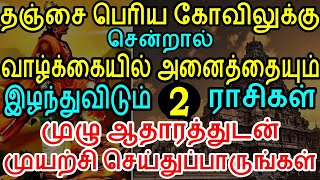 தஞ்சை பெரிய கோவிலுக்கு சென்றால் வாழ்க்கையில் அனைத்தையும் இழந்துவிடும் 2 ராசிகள்

முழு ஆதாரத்துடன் முயற்சி செய்துப்பாருங்கள்